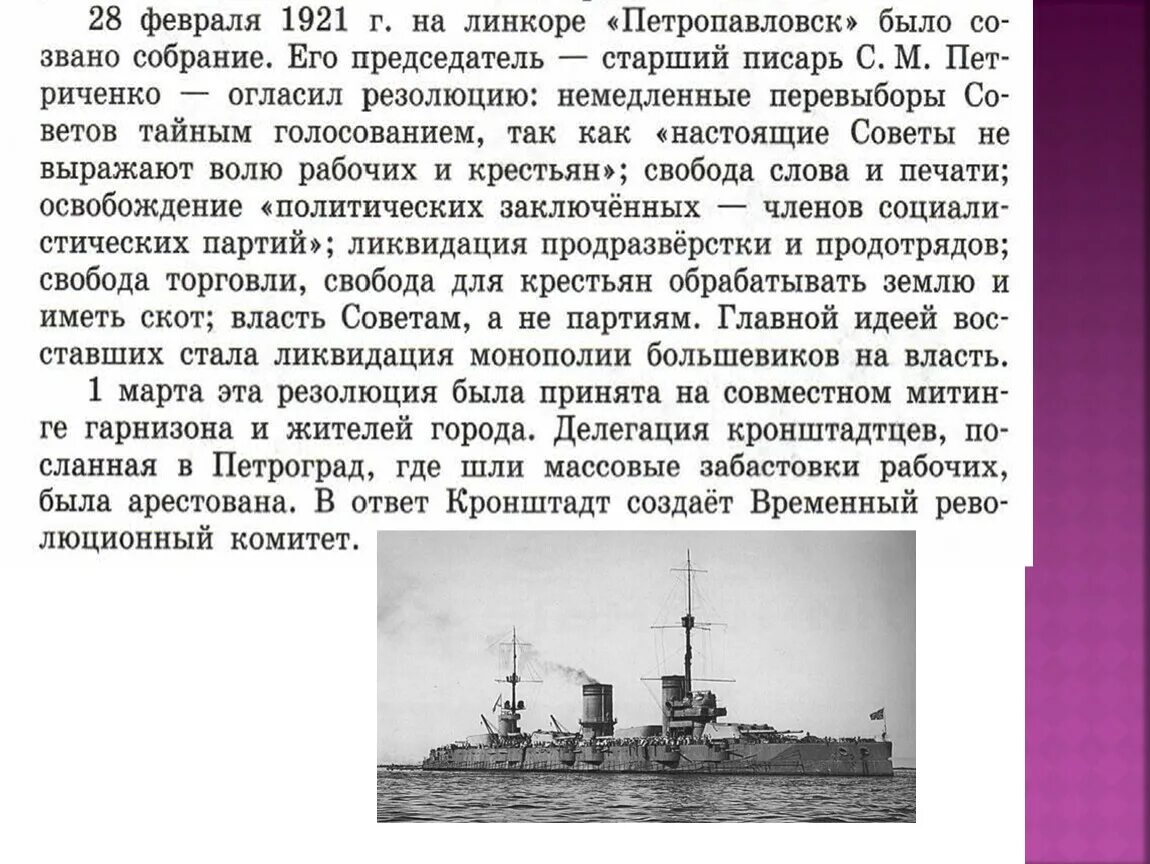 28 февраля 1921 г. на линкоре «Петропавловск» было созвано собрание. Его председатель — старший писарь С. М. Петриченко — огласил резолюцию: немедленные перевыборы Советов тайным голосованием, так как «настоящие Советы не выражают волю рабочих и крестьян»; свобода слова и печати; освобождение «политических заключённых — членов социалистических партий»; ликвидация продразвёрстки и продотрядов; свобода торговли, свобода для крестьян обрабатывать землю и иметь скот; власть Советам, а не партиям. Главной идеей восставших стала ликвидация монополии большевиков на власть.

1 марта эта резолюция была принята на совместном митинге гарнизона и жителей города. Делегация кронштадтцев, посланная в Петроград, где шли массовые забастовки рабочих, была арестована. В ответ Кронштадт создаёт Временный революционный комитет.